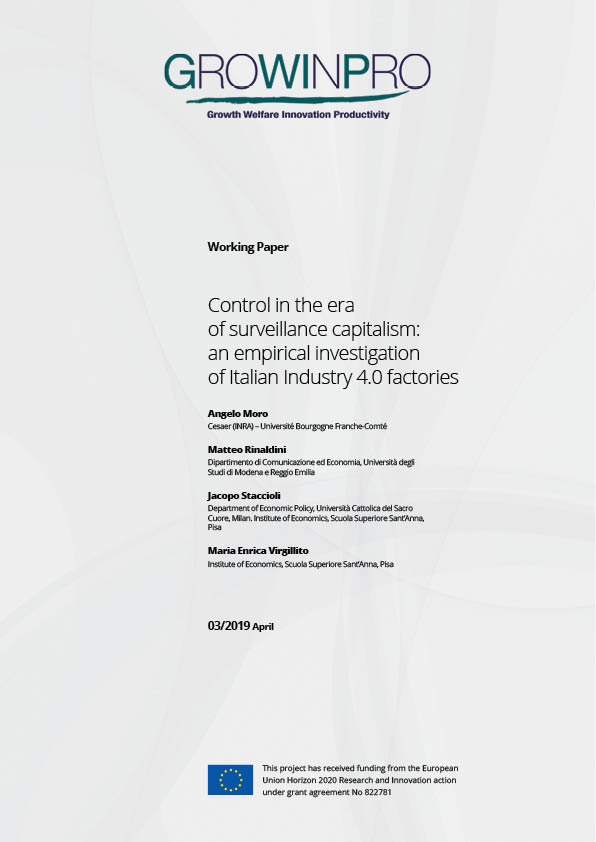 GROWINPRO
Growth Welfare Innovation Productivity

Working Paper

Control in the era of surveillance capitalism: an empirical investigation of Italian Industry 4.0 factories

Angelo Moro
Cesaer (INRA) – Université Bourgogne Franche-Comté

Matteo Rinaldini
Dipartimento di Comunicazione ed Economia, Università degli Studi di Modena e Reggio Emilia

Jacopo Staccioli
Department of Economic Policy, Università Cattolica del Sacro Cuore, Milan. Institute of Economics, Scuola Superiore Sant'Anna, Pisa

Maria Enrica Virgillito
Institute of Economics, Scuola Superiore Sant'Anna, Pisa

03/2019 April

This project has received funding from the European Union Horizon 2020 Research and Innovation action under grant agreement No 822781